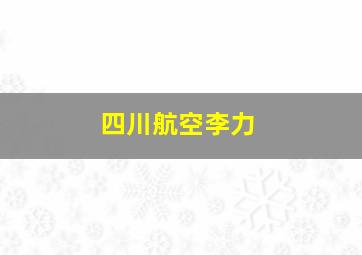 四川航空李力